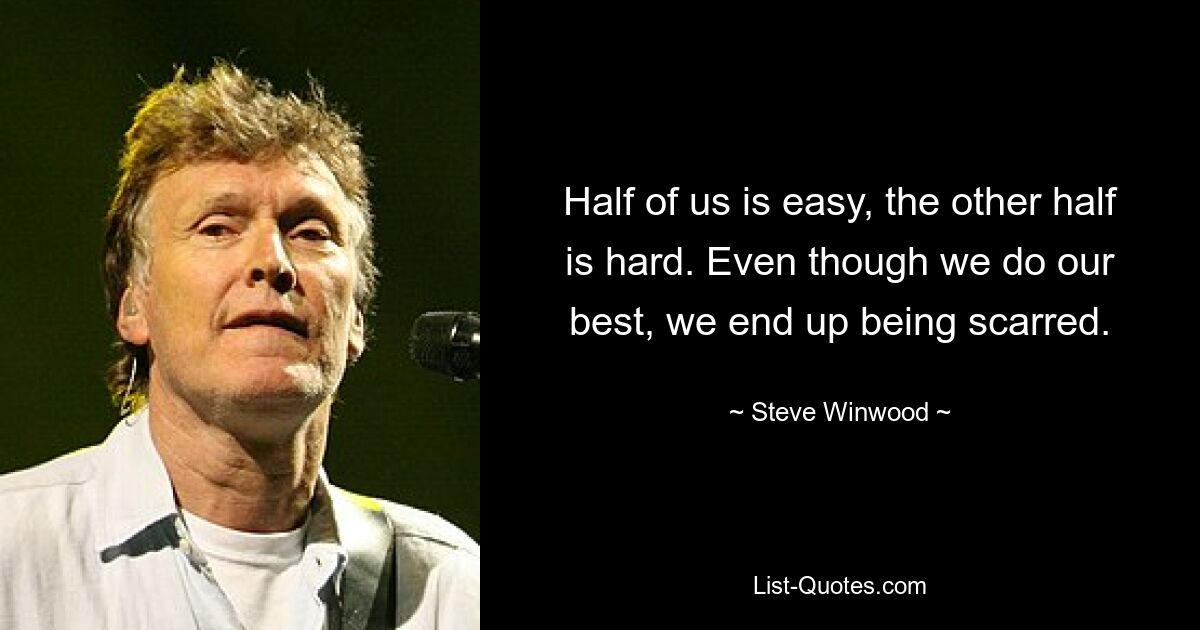 Half of us is easy, the other half is hard. Even though we do our best, we end up being scarred.

~ Steve Winwood ~

List-Quotes.com